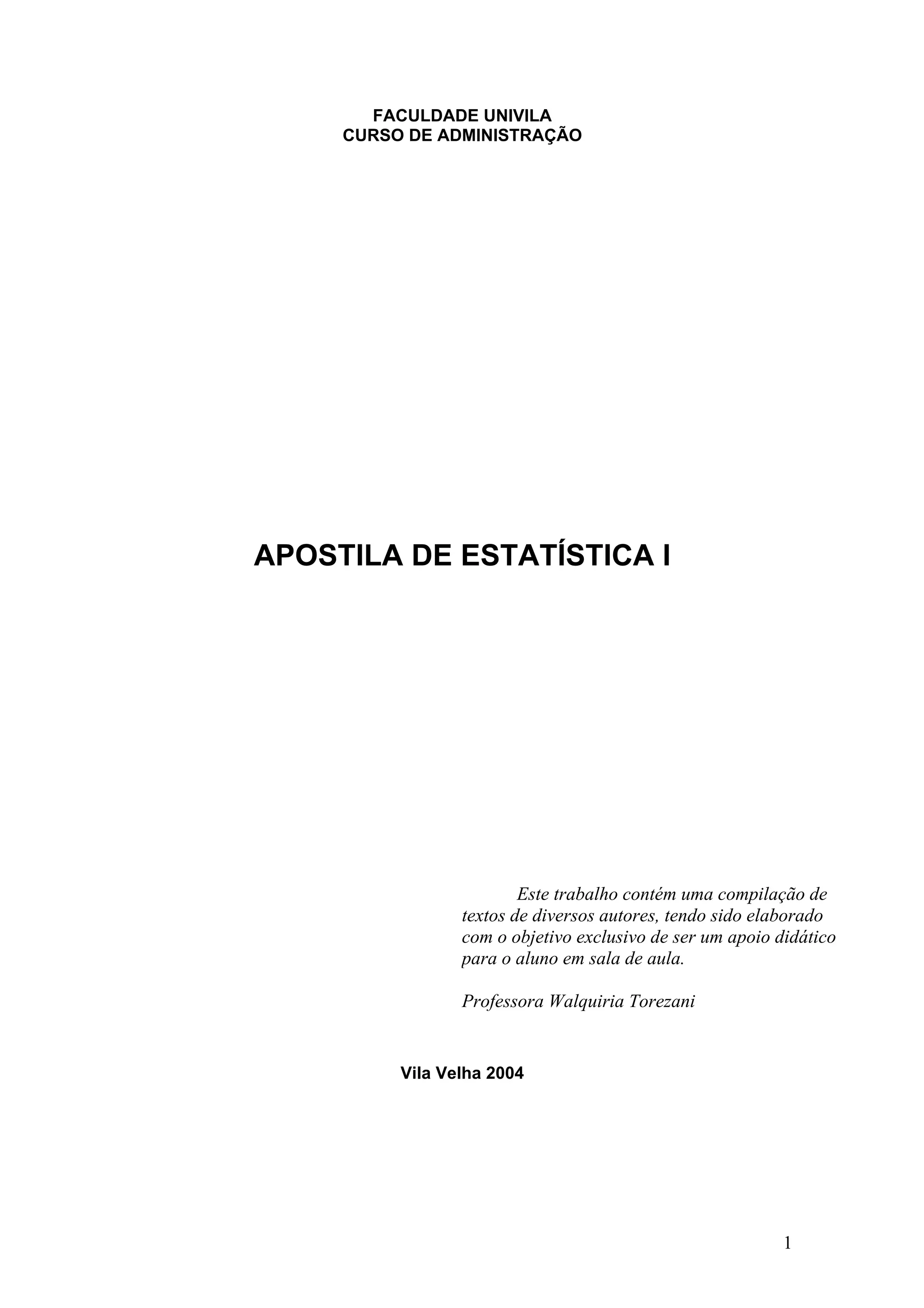 FACULDADE UNIVILA
CURSO DE ADMINISTRAÇÃO

APOSTILA DE ESTATÍSTICA I

Este trabalho contém uma compilação de textos de diversos autores, tendo sido elaborado com o objetivo exclusivo de ser um apoio didático para o aluno em sala de aula.

Professora Walquiria Torezani

Vila Velha 2004

1